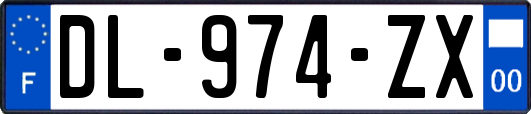 F
DL-974-ZX
00